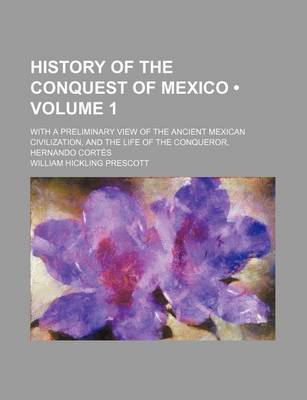 HISTORY OF THE CONQUEST OF MEXICO • VOLUME 1

WITH A PRELIMINARY VIEW OF THE ANCIENT MEXICAN CIVILIZATION, AND THE LIFE OF THE CONQUEROR, HERNANDO CORTES

WILLIAM HICKLING PRESCOTT